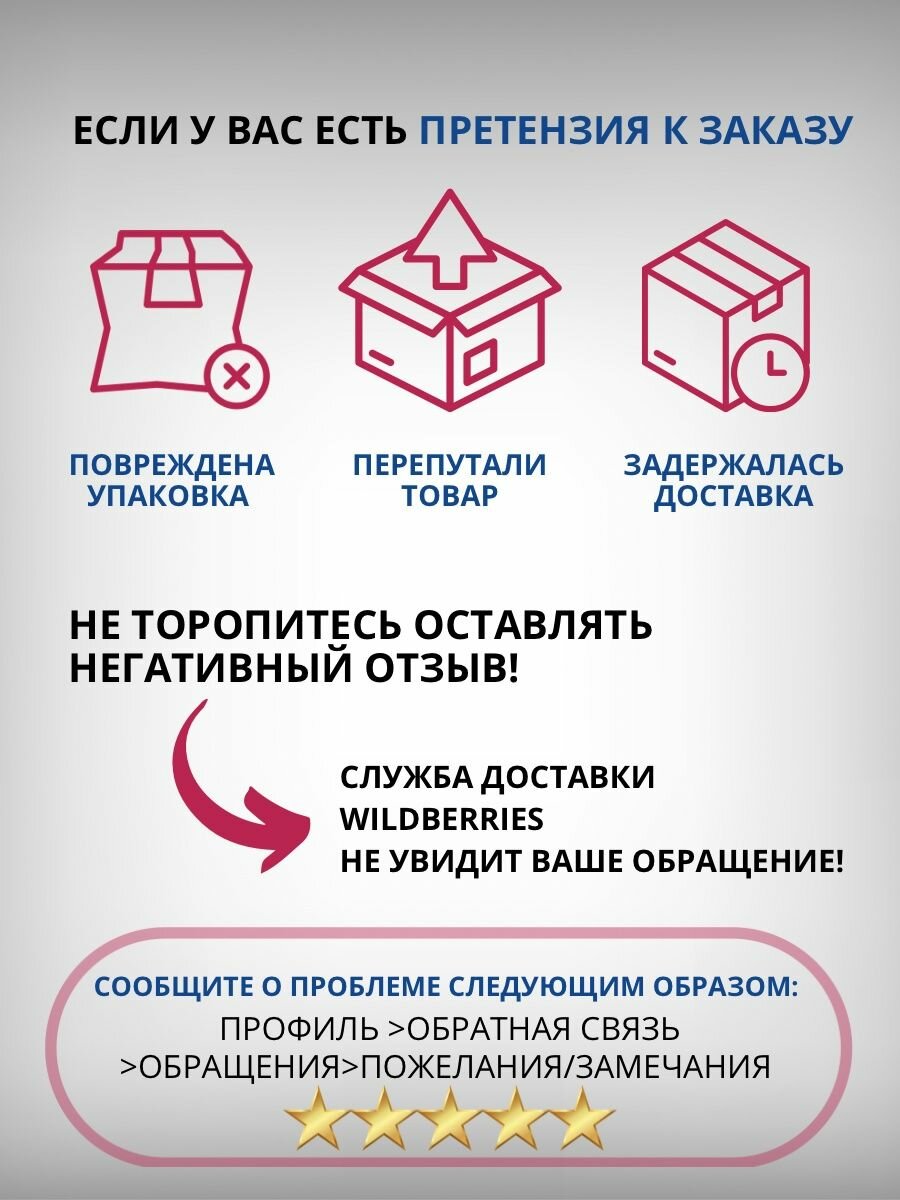 ЕСЛИ У ВАС ЕСТЬ ПРЕТЕНЗИЯ К ЗАКАЗУ

ПОВРЕЖДЕНА
УПАКОВКА

ПЕРЕПУТАЛИ
ТОВАР

ЗАДЕРЖАЛАСЬ
ДОСТАВКА

НЕ ТОРОПИТЕСЬ ОСТАВЛЯТЬ
НЕГАТИВНЫЙ ОТЗЫВ!

СЛУЖБА ДОСТАВКИ
WILDBERRIES
НЕ УВИДИТ ВАШЕ ОБРАЩЕНИЕ!

СООБЩИТЕ О ПРОБЛЕМЕ СЛЕДУЮЩИМ ОБРАЗОМ:
ПРОФИЛЬ >ОБРАТНАЯ СВЯЗЬ
>ОБРАЩЕНИЯ>ПОЖЕЛАНИЯ/ЗАМЕЧАНИЯ